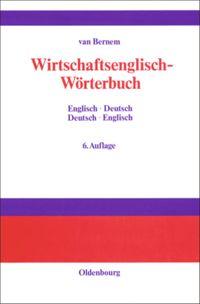 van Bernem

Wirtschaftsenglisch-Wörterbuch

Englisch · Deutsch
Deutsch · Englisch

6. Auflage

Oldenbourg